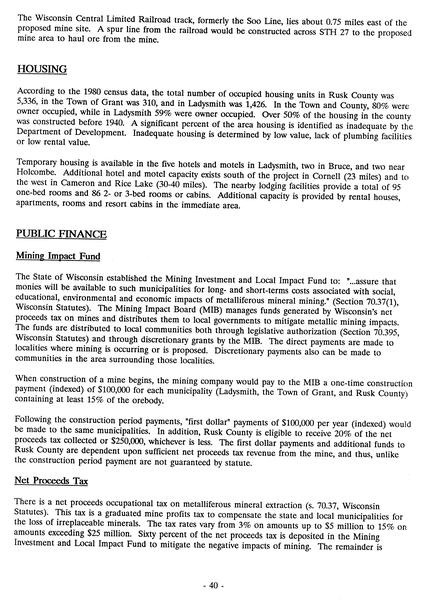 The Wisconsin Central Limited Railroad track, formerly the Soo Line, lies about 0.75 miles east of the proposed mine site. A spur line from the railroad would be constructed across STH 27 to the proposed mine area to haul ore from the mine.

HOUSING

According to the 1980 census data, the total number of occupied housing units in Rusk County was 5,336, in the Town of Grant was 310, and in Ladysmith was 1,426. In the Town and County, 80% were owner occupied, while in Ladysmith 59% were owner occupied. Over 50% of the housing in the county was constructed before 1940. A significant percent of the area housing is identified as inadequate by the Department of Development. Inadequate housing is determined by low value, lack of plumbing facilities or low rental value.

Temporary housing is available in the five hotels and motels in Ladysmith, two in Bruce, and two near Holcombe. Additional hotel and motel capacity exists south of the project in Cornell (23 miles) and to the west in Cameron and Rice Lake (30-40 miles). The nearby lodging facilities provide a total of 95 one-bed rooms and 86 2- or 3-bed rooms or cabins. Additional capacity is provided by rental houses, apartments, rooms and resort cabins in the immediate area.

PUBLIC FINANCE

Mining Impact Fund

The State of Wisconsin established the Mining Investment and Local Impact Fund to: "...assure that monies will be available to such municipalities for long- and short-terms costs associated with social, educational, environmental and economic impacts of metalliferous mineral mining." (Section 70.37(1), Wisconsin Statutes). The Mining Impact Board (MIB) manages funds generated by Wisconsin's net proceeds tax on mines and distributes them to local governments to mitigate metallic mining impacts. The funds are distributed to local communities both through legislative authorization (Section 70.395, Wisconsin Statutes) and through discretionary grants by the MIB. The direct payments are made to localities where mining is occurring or is proposed. Discretionary payments also can be made to communities in the area surrounding those localities.

When construction of a mine begins, the mining company would pay to the MIB a one-time construction payment (indexed) of $100,000 for each municipality (Ladysmith, the Town of Grant, and Rusk County) containing at least 15% of the orebody.

Following the construction period payments, "first dollar" payments of $100,000 per year (indexed) would be made to the same municipalities. In addition, Rusk County is eligible to receive 20% of the net proceeds tax collected or $250,000, whichever is less. The first dollar payments and additional funds to Rusk County are dependent upon sufficient net proceeds tax revenue from the mine, and thus, unlike the construction period payment are not guaranteed by statute.

Net Proceeds Tax

There is a net proceeds occupational tax on metalliferous mineral extraction (s. 70.37, Wisconsin Statutes). This tax is a graduated mine profits tax to compensate the state and local municipalities for the loss of irreplaceable minerals. The tax rates vary from 3% on amounts up to $5 million to 15% on amounts exceeding $25 million. Sixty percent of the net proceeds tax is deposited in the Mining Investment and Local Impact Fund to mitigate the negative impacts of mining. The remainder is

- 40 -